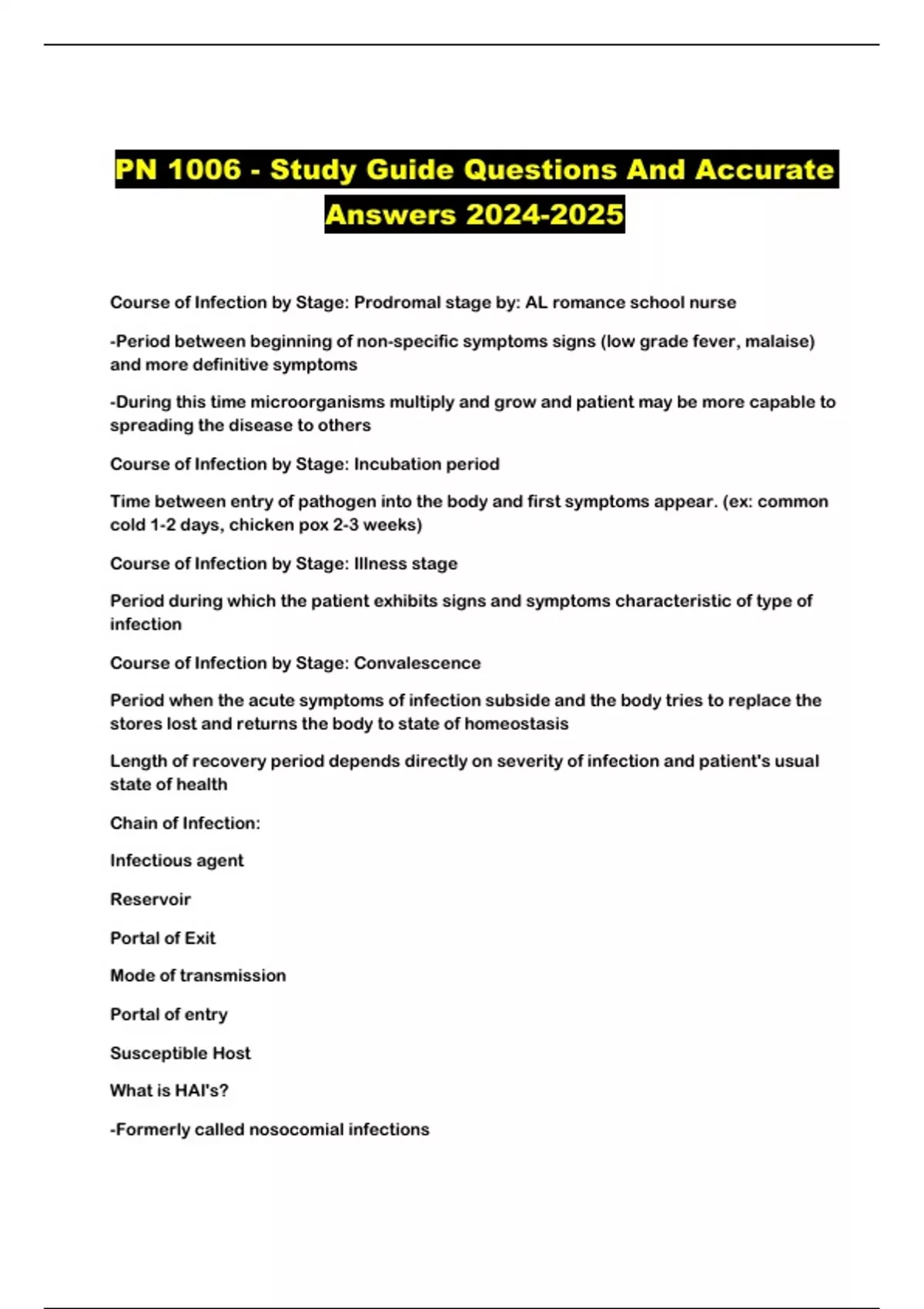 PN 1006 - Study Guide Questions And Accurate Answers 2024-2025

Course of Infection by Stage: Prodromal stage by: AL romance school nurse

-Period between beginning of non-specific symptoms signs (low grade fever, malaise) and more definitive symptoms

-During this time microorganisms multiply and grow and patient may be more capable to spreading the disease to others

Course of Infection by Stage: Incubation period

Time between entry of pathogen into the body and first symptoms appear. (ex: common cold 1-2 days, chicken pox 2-3 weeks)

Course of Infection by Stage: Illness stage

Period during which the patient exhibits signs and symptoms characteristic of type of infection

Course of Infection by Stage: Convalescence

Period when the acute symptoms of infection subside and the body tries to replace the stores lost and returns the body to state of homeostasis

Length of recovery period depends directly on severity of infection and patient's usual state of health

Chain of Infection:

Infectious agent

Reservoir

Portal of Exit

Mode of transmission

Portal of entry

Susceptible Host

What is HAI's?

-Formerly called nosocomial infections